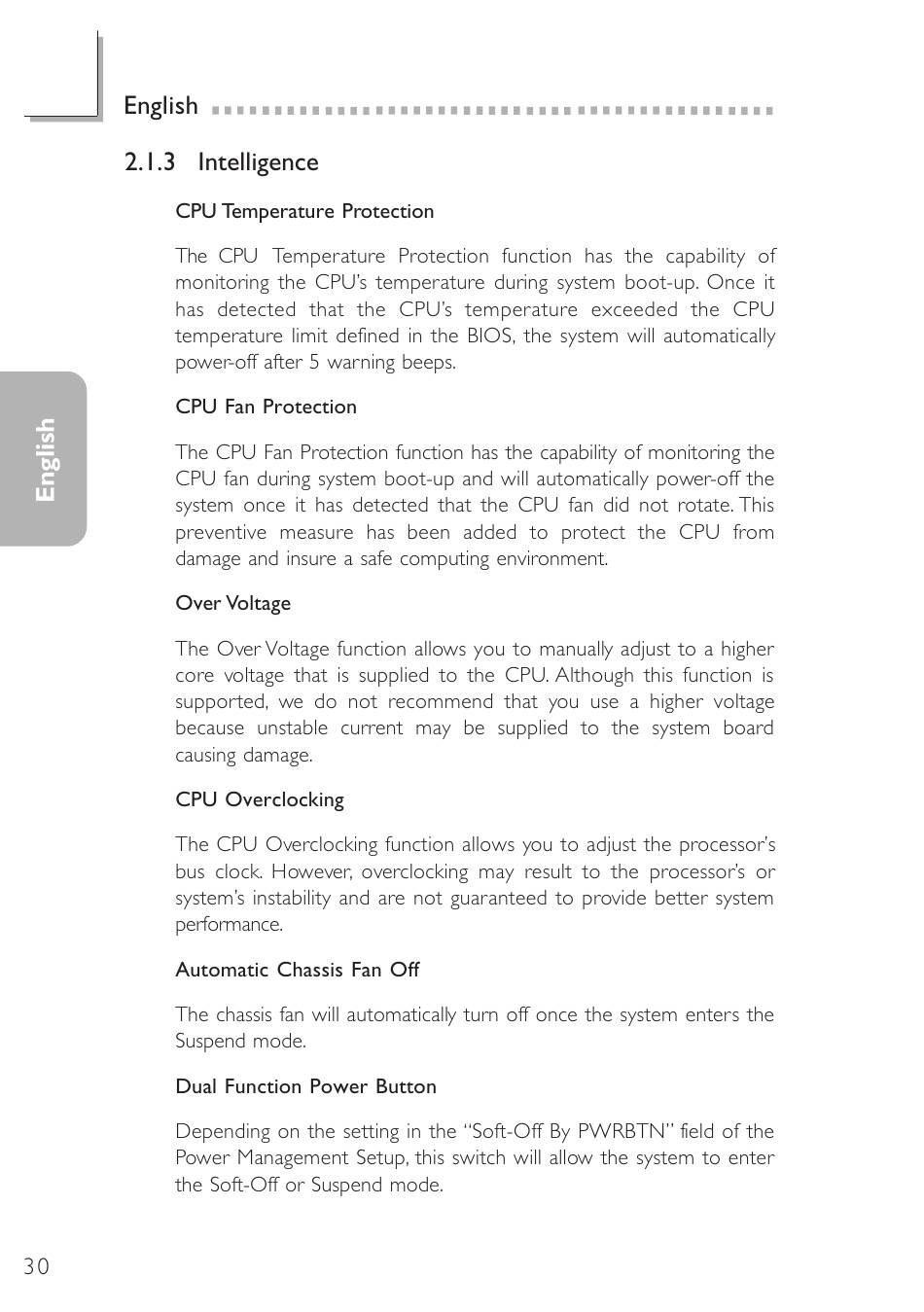 English

2.1.3 Intelligence

CPU Temperature Protection

The CPU Temperature Protection function has the capability of monitoring the CPU's temperature during system boot-up. Once it has detected that the CPU's temperature exceeded the CPU temperature limit defined in the BIOS, the system will automatically power-off after 5 warning beeps.

CPU Fan Protection

The CPU Fan Protection function has the capability of monitoring the CPU fan during system boot-up and will automatically power-off the system once it has detected that the CPU fan did not rotate. This preventive measure has been added to protect the CPU from damage and insure a safe computing environment.

Over Voltage

The Over Voltage function allows you to manually adjust to a higher core voltage that is supplied to the CPU. Although this function is supported, we do not recommend that you use a higher voltage because unstable current may be supplied to the system board causing damage.

CPU Overclocking

The CPU Overclocking function allows you to adjust the processor's bus clock. However, overclocking may result to the processor's or system's instability and are not guaranteed to provide better system performance.

Automatic Chassis Fan Off

The chassis fan will automatically turn off once the system enters the Suspend mode.

Dual Function Power Button

Depending on the setting in the "Soft-Off By PWRBTN" field of the Power Management Setup, this switch will allow the system to enter the Soft-Off or Suspend mode.

English

30